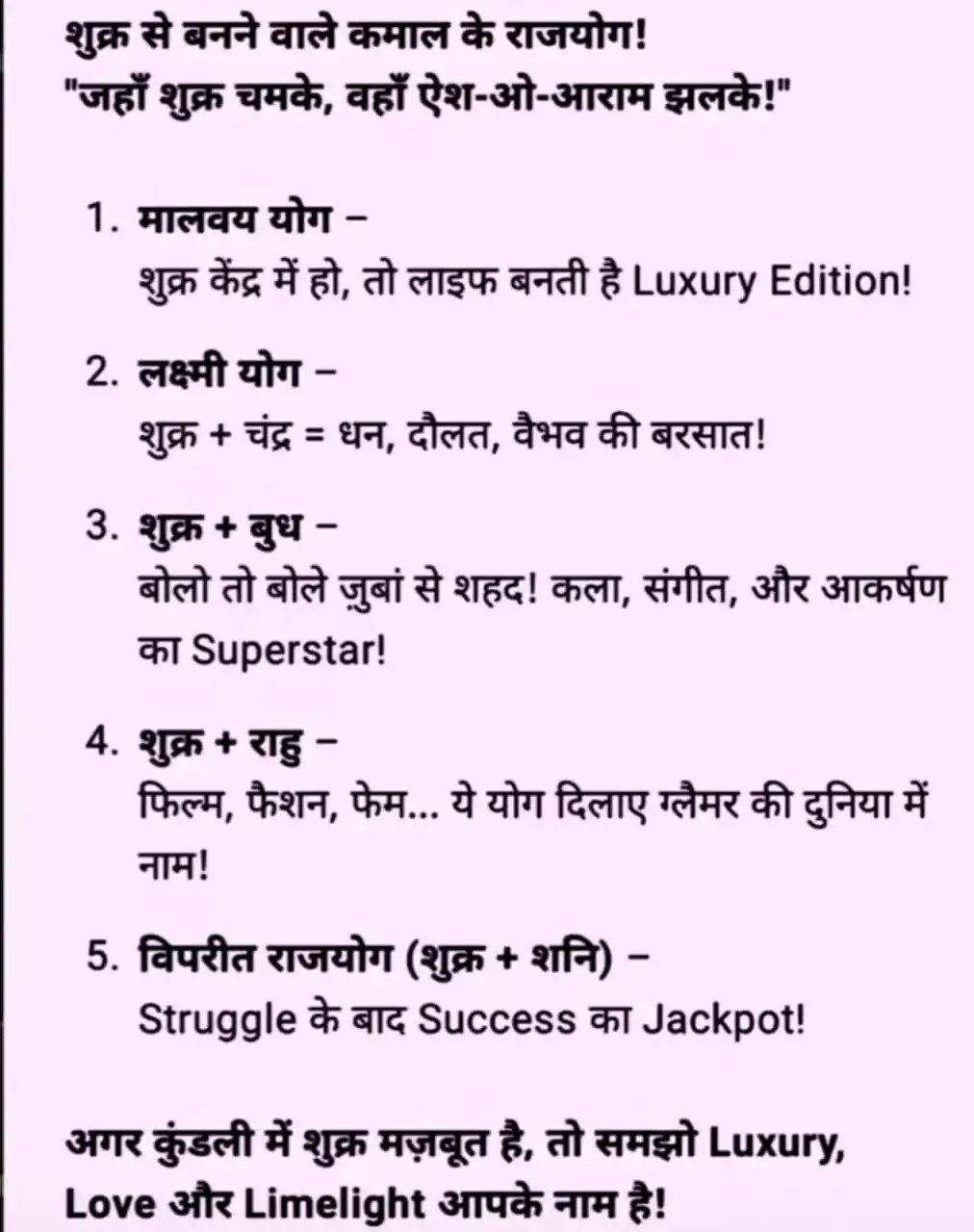 शुक्र से बनने वाले कमाल के राजयोग!
"जहाँ शुक्र चमके, वहाँ ऐश-ओ-आराम झलके!"

1. मालवय योग –
शुक्र केंद्र में हो, तो लाइफ बनती है Luxury Edition!

2. लक्ष्मी योग –
शुक्र + चंद्र = धन, दौलत, वैभव की बरसात!

3. शुक्र + बुध –
बोलो तो बोले ज़ुबां से शहद! कला, संगीत, और आकर्षण का Superstar!

4. शुक्र + राहु –
फिल्म, फैशन, फेम... ये योग दिलाए ग्लैमर की दुनिया में नाम!

5. विपरीत राजयोग (शुक्र + शनि) –
Struggle के बाद Success का Jackpot!

अगर कुंडली में शुक्र मज़बूत है, तो समझो Luxury, Love और Limelight आपके नाम है!